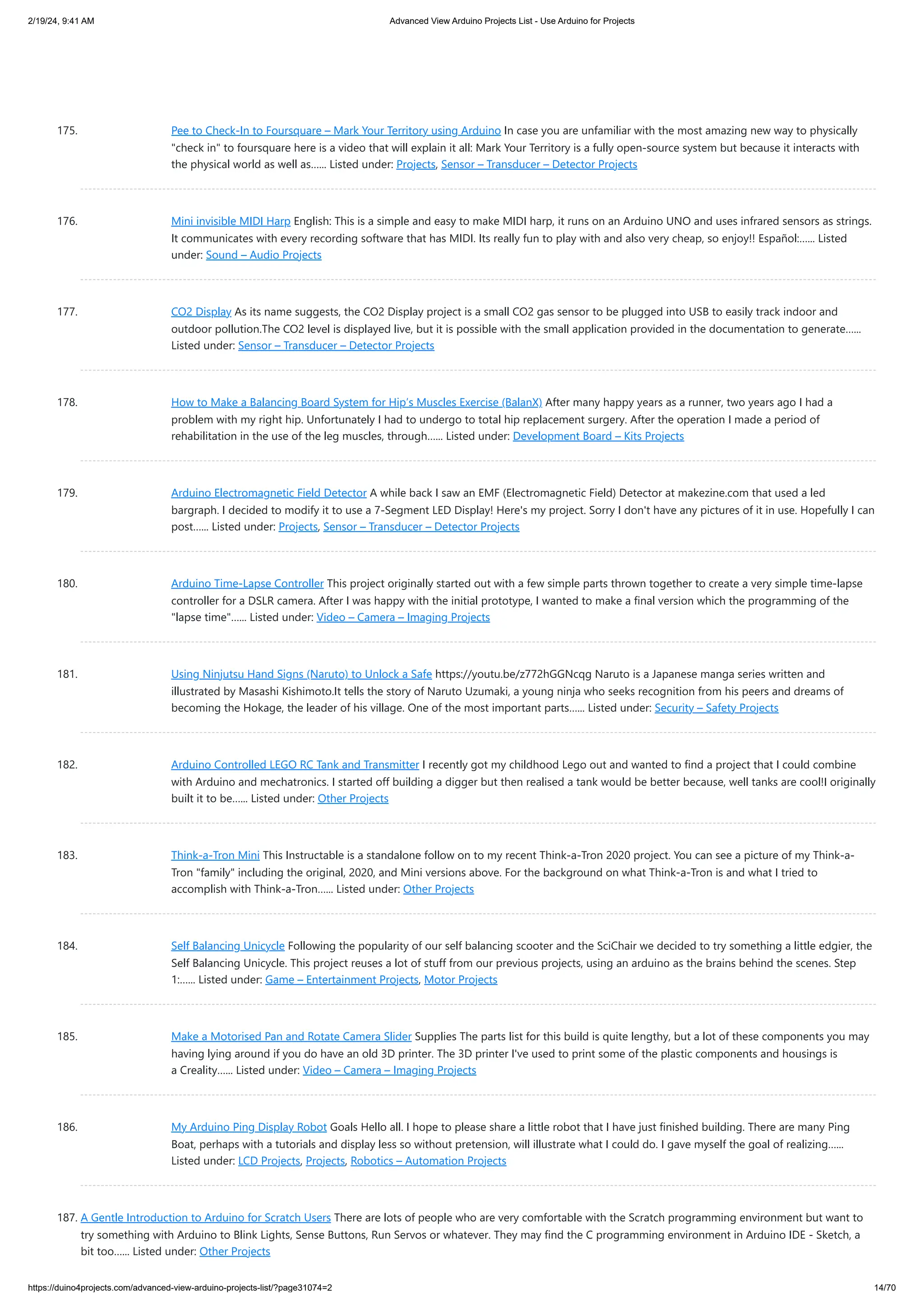 2/19/24, 9:41 AM

Advanced View Arduino Projects List - Use Arduino for Projects

175. Pee to Check-In to Foursquare – Mark Your Territory using Arduino In case you are unfamiliar with the most amazing new way to physically "check in" to foursquare here is a video that will explain it all: Mark Your Territory is a fully open-source system but because it interacts with the physical world as well as...... Listed under: Projects, Sensor – Transducer – Detector Projects

176. Mini invisible MIDI Harp English: This is a simple and easy to make MIDI harp, it runs on an Arduino UNO and uses infrared sensors as strings. It communicates with every recording software that has MIDI. Its really fun to play with and also very cheap, so enjoy!! Español:...... Listed under: Sound – Audio Projects

177. CO2 Display As its name suggests, the CO2 Display project is a small CO2 gas sensor to be plugged into USB to easily track indoor and outdoor pollution.The CO2 level is displayed live, but it is possible with the small application provided in the documentation to generate...... Listed under: Sensor – Transducer – Detector Projects

178. How to Make a Balancing Board System for Hip's Muscles Exercise (BalanX) After many happy years as a runner, two years ago I had a problem with my right hip. Unfortunately I had to undergo to total hip replacement surgery. After the operation I made a period of rehabilitation in the use of the leg muscles, through...... Listed under: Development Board – Kits Projects

179. Arduino Electromagnetic Field Detector A while back I saw an EMF (Electromagnetic Field) Detector at makezine.com that used a led bargraph. I decided to modify it to use a 7-Segment LED Display! Here's my project. Sorry I don't have any pictures of it in use. Hopefully I can post...... Listed under: Projects, Sensor – Transducer – Detector Projects

180. Arduino Time-Lapse Controller This project originally started out with a few simple parts thrown together to create a very simple time-lapse controller for a DSLR camera. After I was happy with the initial prototype, I wanted to make a final version which the programming of the "lapse time"...... Listed under: Video – Camera – Imaging Projects

181. Using Ninjutsu Hand Signs (Naruto) to Unlock a Safe https://youtu.be/z772hGGNcqg Naruto is a Japanese manga series written and illustrated by Masashi Kishimoto.It tells the story of Naruto Uzumaki, a young ninja who seeks recognition from his peers and dreams of becoming the Hokage, the leader of his village. One of the most important parts...... Listed under: Security – Safety Projects

182. Arduino Controlled LEGO RC Tank and Transmitter I recently got my childhood Lego out and wanted to find a project that I could combine with Arduino and mechatronics. I started off building a digger but then realised a tank would be better because, well tanks are cool!I originally built it to be...... Listed under: Other Projects

183. Think-a-Tron Mini This Instructable is a standalone follow on to my recent Think-a-Tron 2020 project. You can see a picture of my Think-a-Tron "family" including the original, 2020, and Mini versions above. For the background on what Think-a-Tron is and what I tried to accomplish with Think-a-Tron...... Listed under: Other Projects

184. Self Balancing Unicycle Following the popularity of our self balancing scooter and the SciChair we decided to try something a little edgier, the Self Balancing Unicycle. This project reuses a lot of stuff from our previous projects, using an arduino as the brains behind the scenes. Step 1:...... Listed under: Game – Entertainment Projects, Motor Projects

185. Make a Motorised Pan and Rotate Camera Slider Supplies The parts list for this build is quite lengthy, but a lot of these components you may having lying around if you do have an old 3D printer. The 3D printer I've used to print some of the plastic components and housings is a Creality...... Listed under: Video – Camera – Imaging Projects

186. My Arduino Ping Display Robot Goals Hello all. I hope to please share a little robot that I have just finished building. There are many Ping Boat, perhaps with a tutorials and display less so without pretension, will illustrate what I could do. I gave myself the goal of realizing...... Listed under: LCD Projects, Projects, Robotics – Automation Projects

187. A Gentle Introduction to Arduino for Scratch Users There are lots of people who are very comfortable with the Scratch programming environment but want to try something with Arduino to Blink Lights, Sense Buttons, Run Servos or whatever. They may find the C programming environment in Arduino IDE - Sketch, a bit too...... Listed under: Other Projects

https://duino4projects.com/advanced-view-arduino-projects-list/?page31074=2

14/70